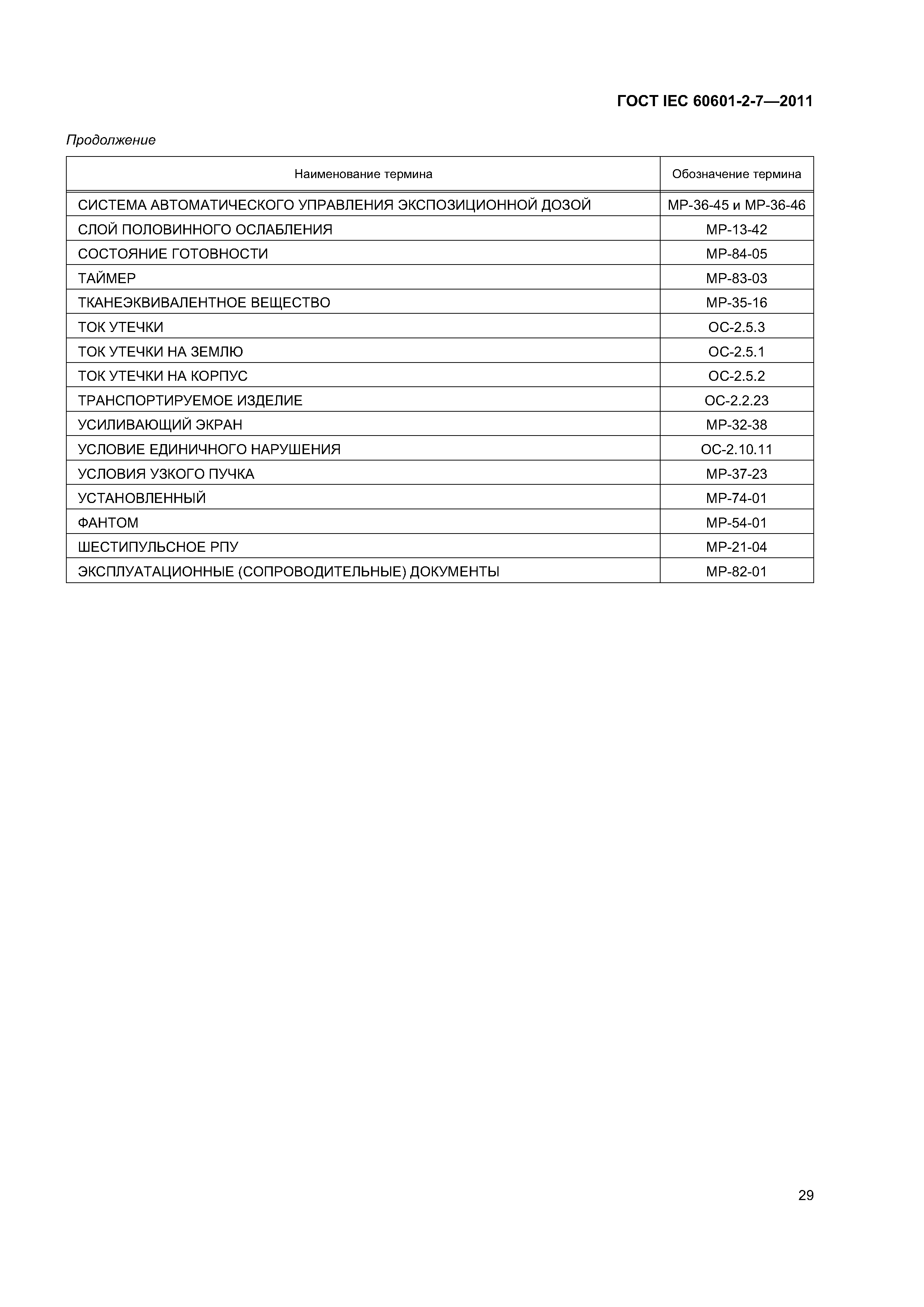 ГОСТ IEC 60601-2-7—2011

Продолжение

| Наименование термина | Обозначение термина |
|---|---|
| СИСТЕМА АВТОМАТИЧЕСКОГО УПРАВЛЕНИЯ ЭКСПОЗИЦИОННОЙ ДОЗОЙ | МР-36-45 и МР-36-46 |
| СЛОЙ ПОЛОВИННОГО ОСЛАБЛЕНИЯ | МР-13-42 |
| СОСТОЯНИЕ ГОТОВНОСТИ | МР-84-05 |
| ТАЙМЕР | МР-83-03 |
| ТКАНЕЭКВИВАЛЕНТНОЕ ВЕЩЕСТВО | МР-35-16 |
| ТОК УТЕЧКИ | ОС-2.5.3 |
| ТОК УТЕЧКИ НА ЗЕМЛЮ | ОС-2.5.1 |
| ТОК УТЕЧКИ НА КОРПУС | ОС-2.5.2 |
| ТРАНСПОРТИРУЕМОЕ ИЗДЕЛИЕ | ОС-2.2.23 |
| УСИЛИВАЮЩИЙ ЭКРАН | МР-32-38 |
| УСЛОВИЕ ЕДИНИЧНОГО НАРУШЕНИЯ | ОС-2.10.11 |
| УСЛОВИЯ УЗКОГО ПУЧКА | МР-37-23 |
| УСТАНОВЛЕННЫЙ | МР-74-01 |
| ФАНТОМ | МР-54-01 |
| ШЕСТИПУЛЬСНОЕ РПУ | МР-21-04 |
| ЭКСПЛУАТАЦИОННЫЕ (СОПРОВОДИТЕЛЬНЫЕ) ДОКУМЕНТЫ | МР-82-01 |

29